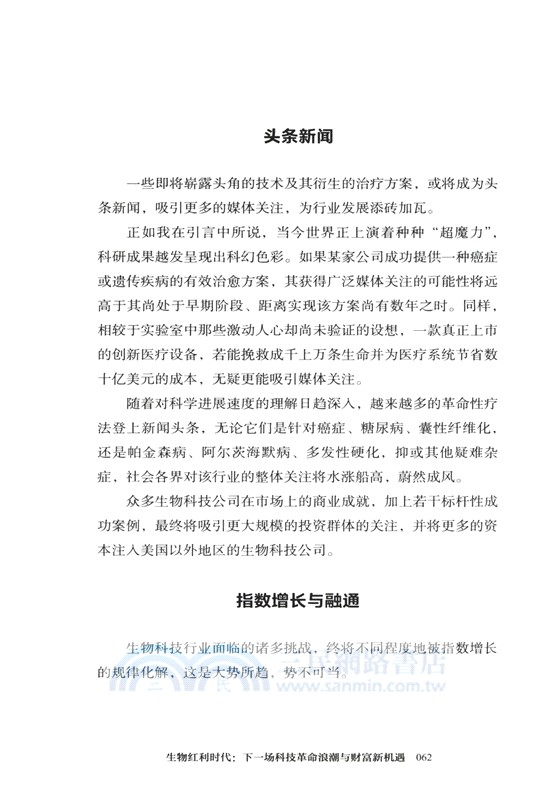 头条新闻

一些即将崭露头角的技术及其衍生的治疗方案，或将成为头条新闻，吸引更多的媒体关注，为行业发展添砖加瓦。

正如我在引言中所说，当今世界正上演着种种“超魔力”，科研成果越发呈现出科幻色彩。如果某家公司成功提供一种癌症或遗传疾病的有效治愈方案，其获得广泛媒体关注的可能性将远高于其尚处于早期阶段、距离实现该方案尚有数年之时。同样，相较于实验室中那些激动人心却尚未验证的设想，一款真正上市的创新医疗设备，若能挽救成千上万条生命并为医疗系统节省数十亿美元的成本，无疑更能吸引媒体关注。

随着对科学进展速度的理解日趋深入，越来越多的革命性疗法登上新闻头条，无论它们是针对癌症、糖尿病、囊性纤维化，还是帕金森病、阿尔茨海默病、多发性硬化，抑或其他疑难杂症，社会各界对该行业的整体关注将水涨船高，蔚然成风。

众多生物科技公司在市场上的商业成就，加上若干标杆性成功案例，最终将吸引更大规模的投资群体的关注，并将更多的资本注入美国以外地区的生物科技公司。

指数增长与融通

生物科技行业面临的诸多挑战，终将不同程度地被指数增长的规律化解，这是大势所趋，势不可当。

三民網路書店
www.sanmin.com.tw

生物红利时代：下一场科技革命浪潮与财富新机遇 062